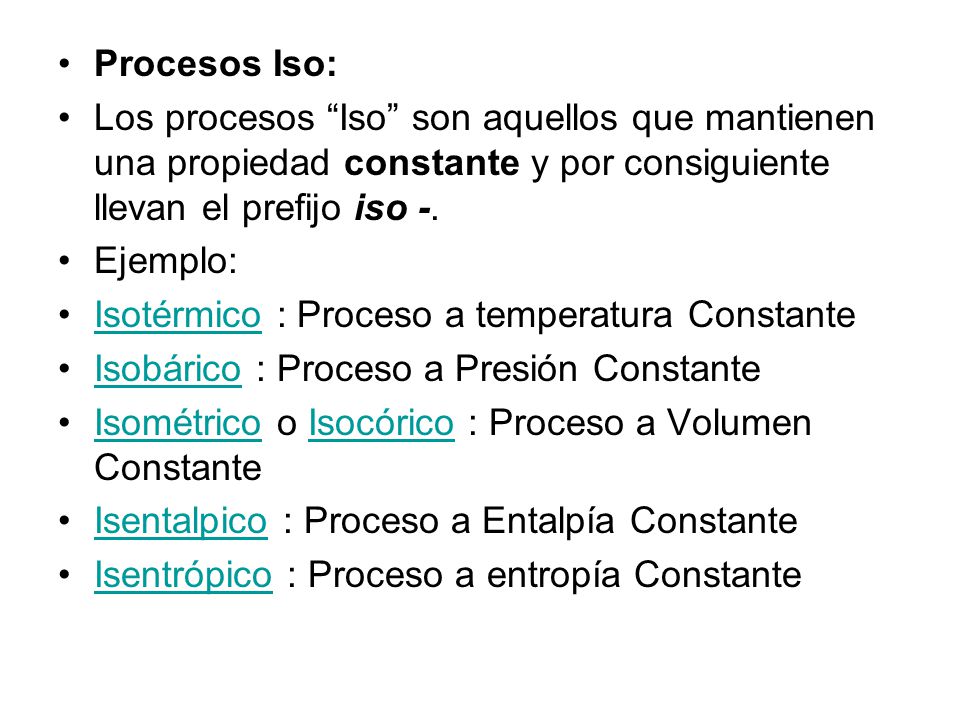 • Procesos Iso:
• Los procesos “Iso” son aquellos que mantienen una propiedad constante y por consiguiente llevan el prefijo iso -.
• Ejemplo:
• Isotérmico : Proceso a temperatura Constante
• Isobárico : Proceso a Presión Constante
• Isométrico o Isocórico : Proceso a Volumen Constante
• Isentalpico : Proceso a Entalpía Constante
• Isentrópico : Proceso a entropía Constante